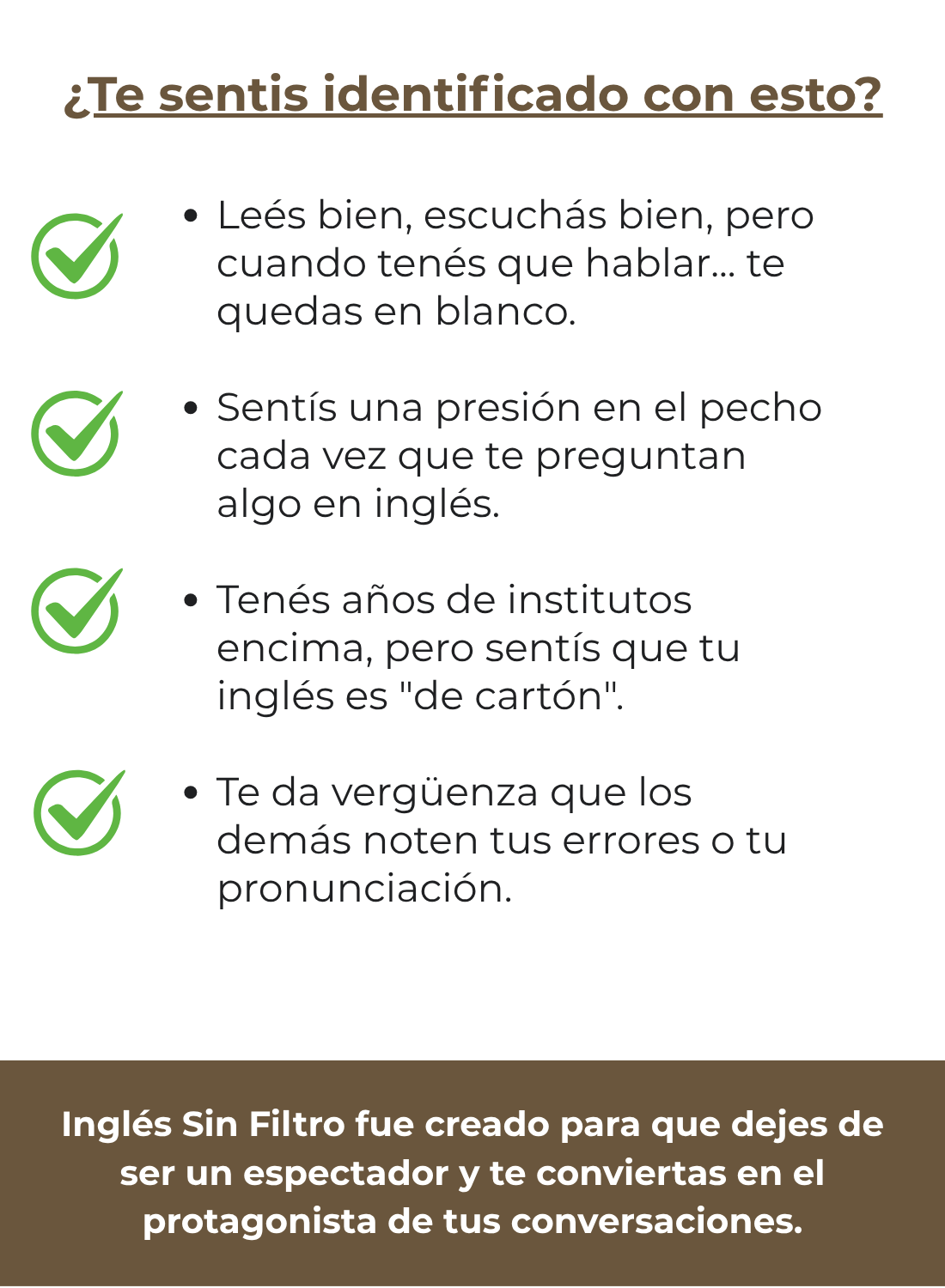 ¿Te sentis identificado con esto?

• Leés bien, escuchás bien, pero cuando tenés que hablar... te quedas en blanco.

• Sentís una presión en el pecho cada vez que te preguntan algo en inglés.

• Tenés años de institutos encima, pero sentís que tu inglés es "de cartón".

• Te da vergüenza que los demás noten tus errores o tu pronunciación.

Inglés Sin Filtro fue creado para que dejes de ser un espectador y te conviertas en el protagonista de tus conversaciones.